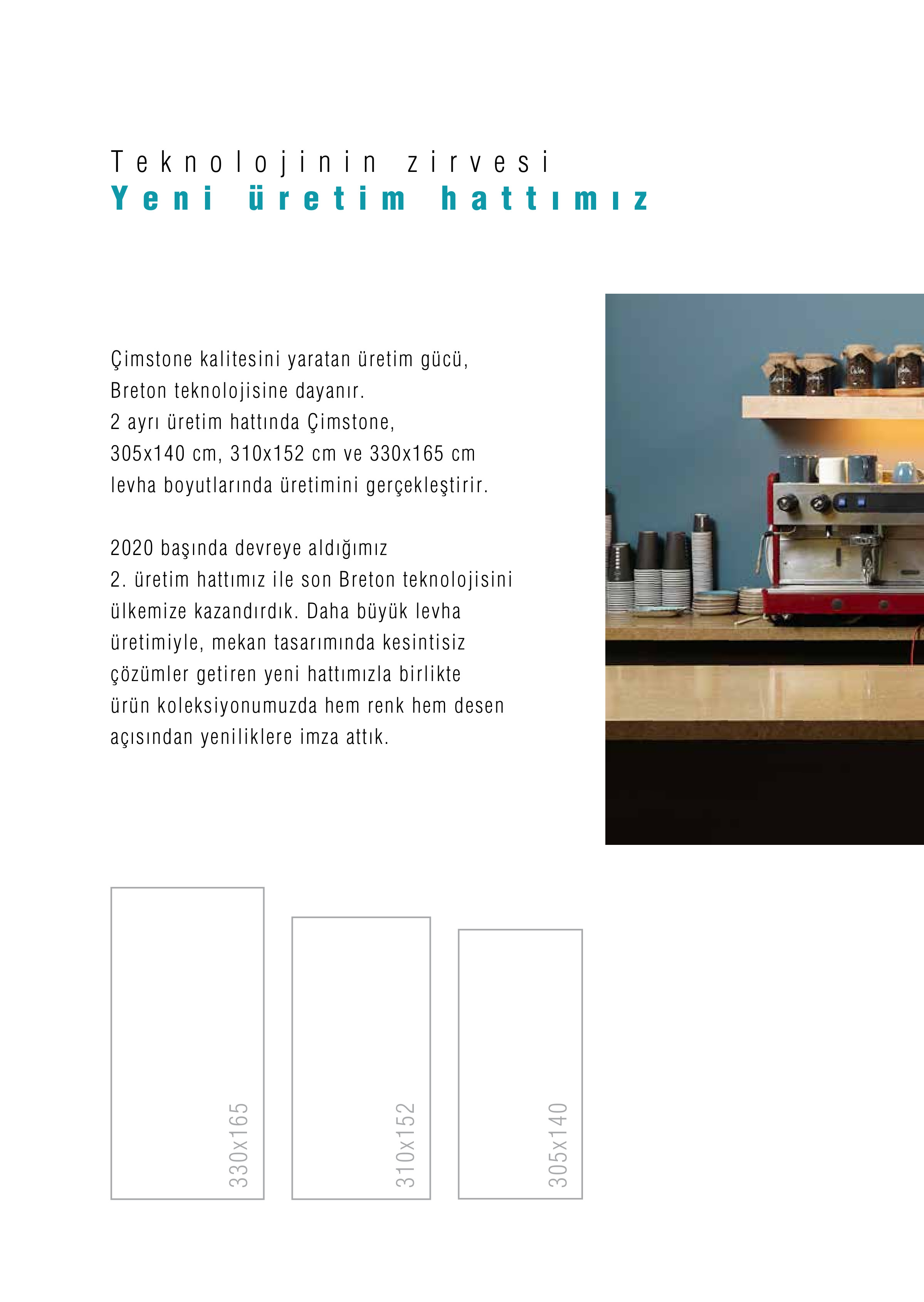 Teknolojinin zirvesi
Yeni üretim hattımız

Çimstone kalitesini yaratan üretim gücü, Breton teknolojisine dayanır. 2 ayrı üretim hattında Çimstone, 305x140 cm, 310x152 cm ve 330x165 cm levha boyutlarında üretimini gerçekleştirir.

2020 başında devreye aldığımız 2. üretim hattımız ile son Breton teknolojisini ülkemize kazandırdık. Daha büyük levha üretimiyle, mekan tasarımında kesintisiz çözümler getiren yeni hattımızla birlikte ürün koleksiyonumuzda hem renk hem desen açısından yeniliklere imza attık.

330x165

310x152

305x140